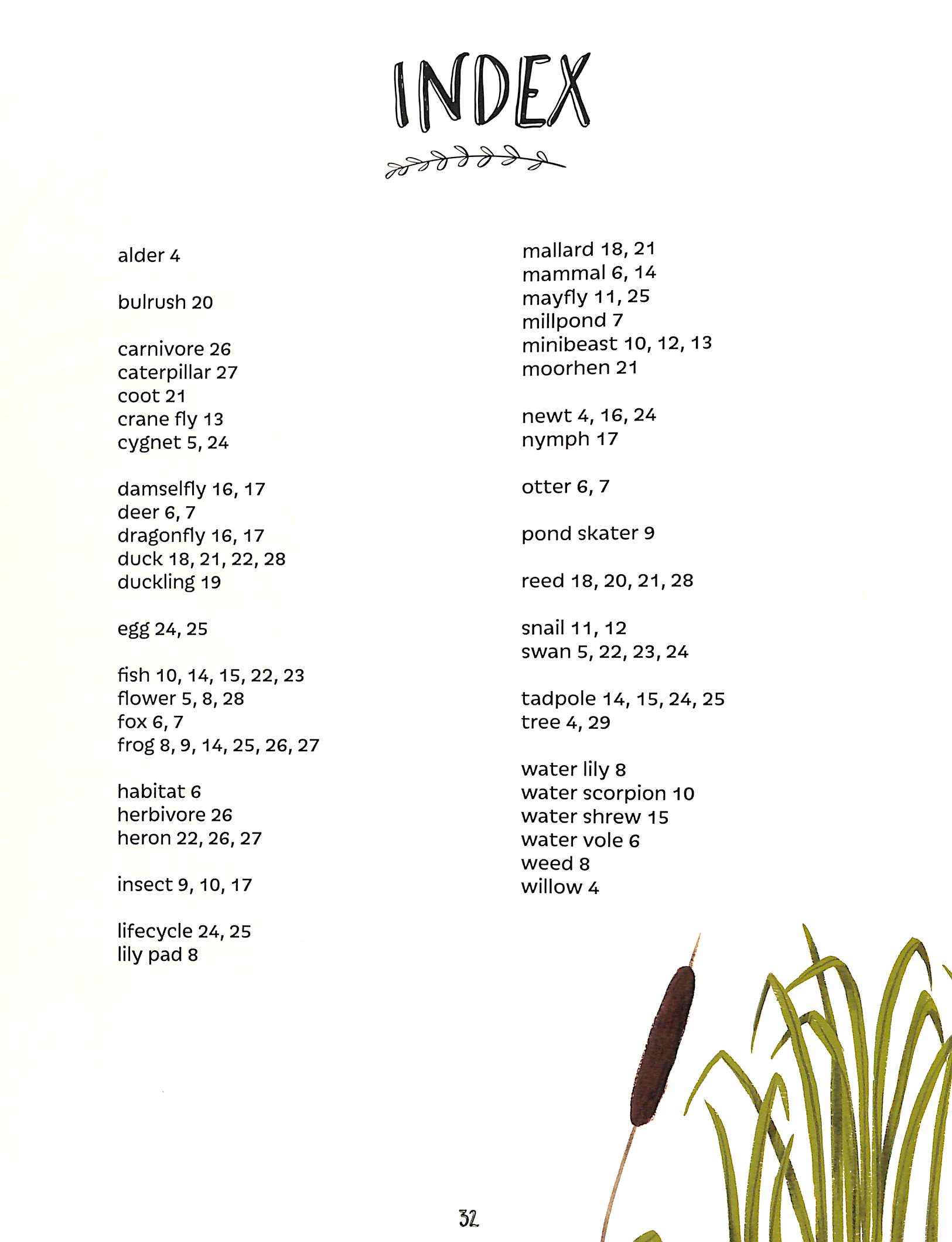 INDEX

alder 4

bulrush 20

carnivore 26
caterpillar 27
coot 21
crane fly 13
cygnet 5, 24

damselfly 16, 17
deer 6, 7
dragonfly 16, 17
duck 18, 21, 22, 28
duckling 19

egg 24, 25

fish 10, 14, 15, 22, 23
flower 5, 8, 28
fox 6, 7
frog 8, 9, 14, 25, 26, 27

habitat 6
herbivore 26
heron 22, 26, 27

insect 9, 10, 17

lifecycle 24, 25
lily pad 8

mallard 18, 21
mammal 6, 14
mayfly 11, 25
millpond 7
minibeast 10, 12, 13
moorhen 21

newt 4, 16, 24
nymph 17

otter 6, 7

pond skater 9

reed 18, 20, 21, 28

snail 11, 12
swan 5, 22, 23, 24

tadpole 14, 15, 24, 25
tree 4, 29

water lily 8
water scorpion 10
water shrew 15
water vole 6
weed 8
willow 4

32